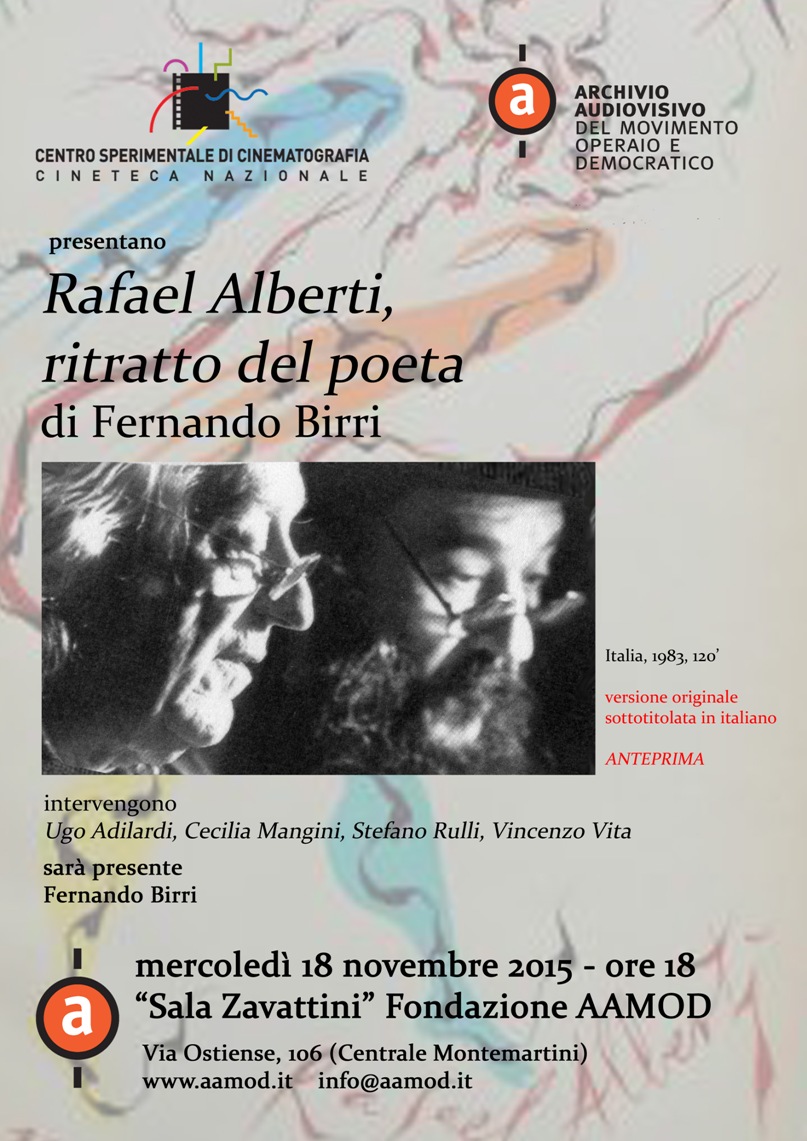 CENTRO SPERIMENTALE DI CINEMATOGRAFIA
CINETECA NAZIONALE

a
ARCHIVIO
AUDIOVISIVO
DEL MOVIMENTO
OPERAIO E
DEMOCRATICO

presentano

Rafael Alberti,
ritratto del poeta
di Fernando Birri

Italia, 1983, 120'

versione originale
sottotitolata in italiano

ANTEPRIMA

intervengono
Ugo Adilardi, Cecilia Mangini, Stefano Rulli, Vincenzo Vita

sarà presente
Fernando Birri

a
mercoledì 18 novembre 2015 - ore 18
"Sala Zavattini" Fondazione AAMOD

Via Ostiense, 106 (Centrale Montemartini)
www.aamod.it info@aamod.it